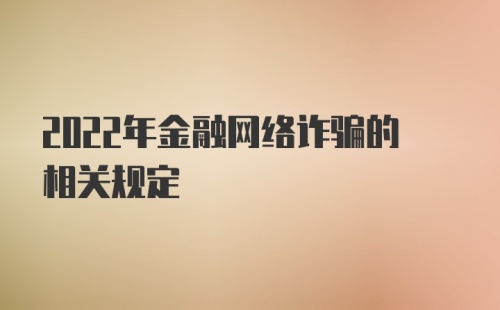 2022年金融网络诈骗的相关规定